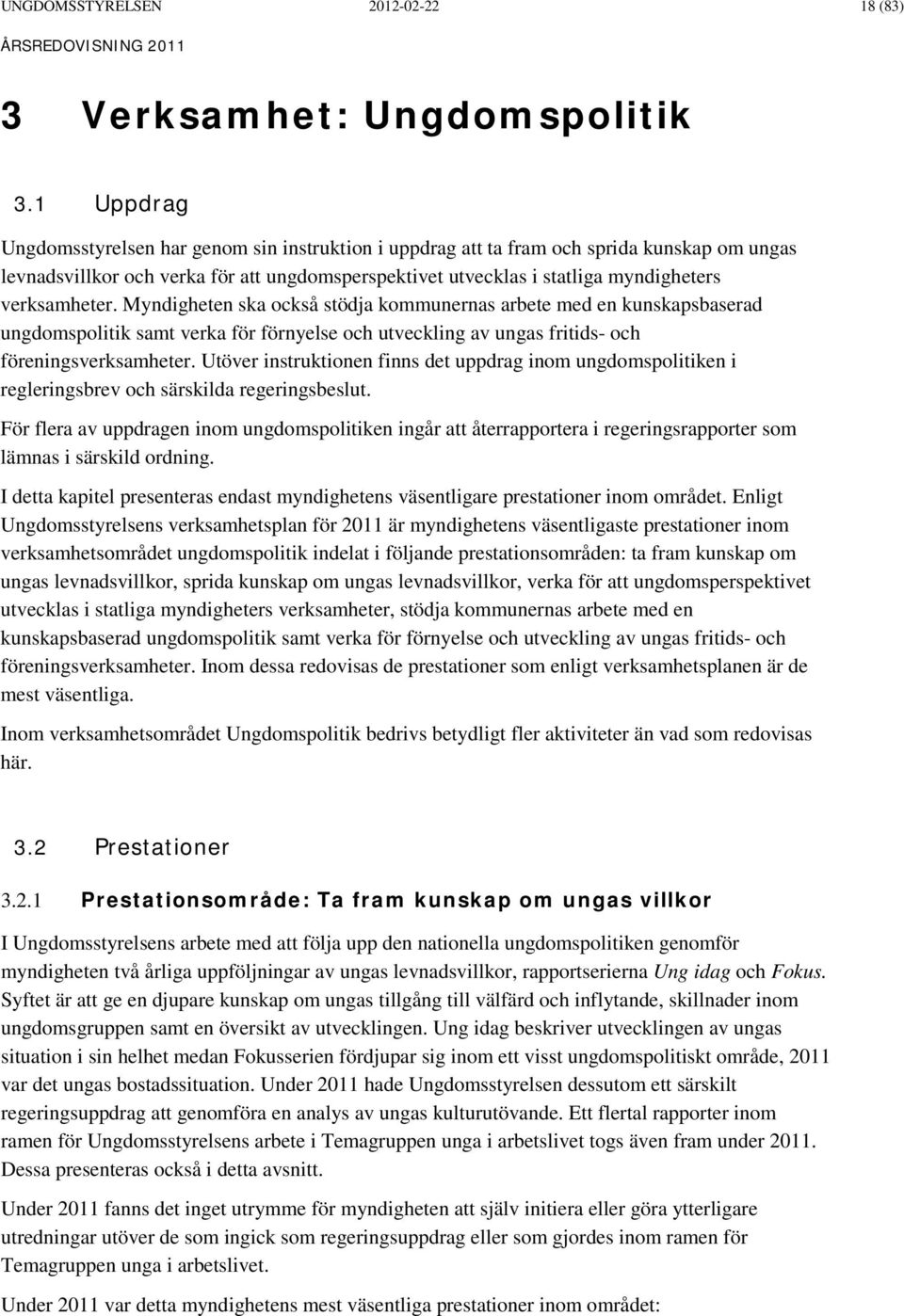 UNGDOMSSTYRELSEN 2012-02-22 18 (83)

ÅRSREDOVISNING 2011

3 Verksamhet: Ungdomspolitik

3.1 Uppdrag

Ungdomsstyrelsen har genom sin instruktion i uppdrag att ta fram och sprida kunskap om ungas levnadsvillkor och verka för att ungdomsperspektivet utvecklas i statliga myndigheters verksamheter. Myndigheten ska också stödja kommunernas arbete med en kunskapsbaserad ungdomspolitik samt verka för förnyelse och utveckling av ungas fritids- och föreningsverksamheter. Utöver instruktionen finns det uppdrag inom ungdomspolitiken i regleringsbrev och särskilda regeringsbeslut.

För flera av uppdragen inom ungdomspolitiken ingår att återrapportera i regeringsrapporter som lämnas i särskild ordning.

I detta kapitel presenteras endast myndighetens väsentligare prestationer inom området. Enligt Ungdomsstyrelsens verksamhetsplan för 2011 är myndighetens väsentligaste prestationer inom verksamhetsområdet ungdomspolitik indelat i följande prestationsområden: ta fram kunskap om ungas levnadsvillkor, sprida kunskap om ungas levnadsvillkor, verka för att ungdomsperspektivet utvecklas i statliga myndigheters verksamheter, stödja kommunernas arbete med en kunskapsbaserad ungdomspolitik samt verka för förnyelse och utveckling av ungas fritids- och föreningsverksamheter. Inom dessa redovisas de prestationer som enligt verksamhetsplanen är de mest väsentliga.

Inom verksamhetsområdet Ungdomspolitik bedrivs betydligt fler aktiviteter än vad som redovisas här.

3.2 Prestationer

3.2.1 Prestationsområde: Ta fram kunskap om ungas villkor

I Ungdomsstyrelsens arbete med att följa upp den nationella ungdomspolitiken genomför myndigheten två årliga uppföljningar av ungas levnadsvillkor, rapportserierna Ung idag och Fokus. Syftet är att ge en djupare kunskap om ungas tillgång till välfärd och inflytande, skillnader inom ungdomsgruppen samt en översikt av utvecklingen. Ung idag beskriver utvecklingen av ungas situation i sin helhet medan Fokusserien fördjupar sig inom ett visst ungdomspolitiskt område, 2011 var det ungas bostadssituation. Under 2011 hade Ungdomsstyrelsen dessutom ett särskilt regeringsuppdrag att genomföra en analys av ungas kulturutövande. Ett flertal rapporter inom ramen för Ungdomsstyrelsens arbete i Temagruppen unga i arbetslivet togs även fram under 2011. Dessa presenteras också i detta avsnitt.

Under 2011 fanns det inget utrymme för myndigheten att själv initiera eller göra ytterligare utredningar utöver de som ingick som regeringsuppdrag eller som gjordes inom ramen för Temagruppen unga i arbetslivet.

Under 2011 var detta myndighetens mest väsentliga prestationer inom området: